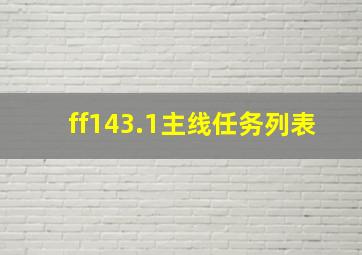 ff143.1主线任务列表